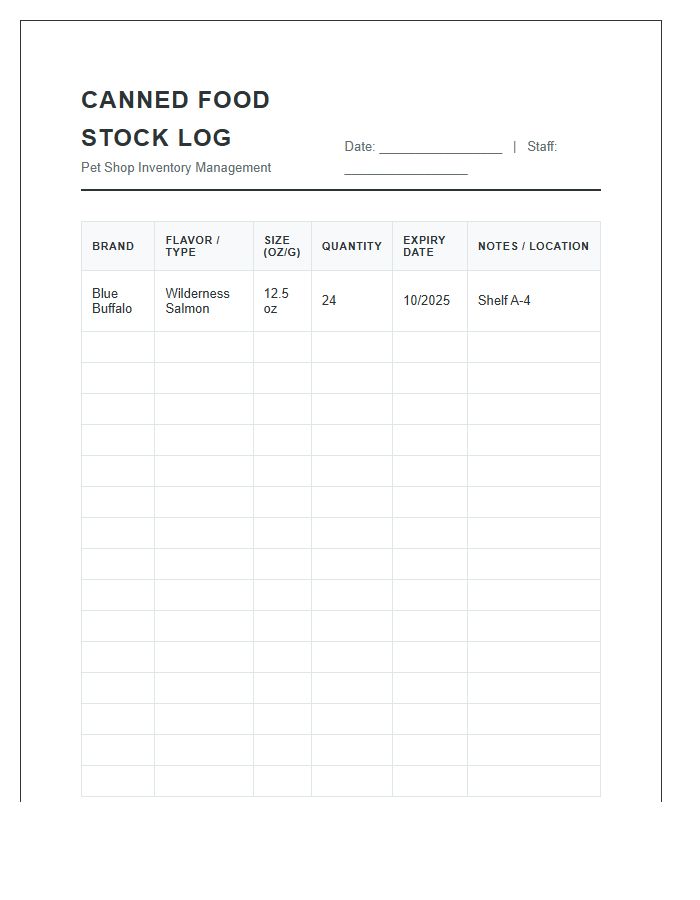 CANNED FOOD STOCK LOG

Pet Shop Inventory Management

Date: ____ | Staff: ____

| BRAND | FLAVOR / TYPE | SIZE (OZ/G) | QUANTITY | EXPIRY DATE | NOTES / LOCATION |
|---|---|---|---|---|---|
| Blue Buffalo | Wilderness Salmon | 12.5 oz | 24 | 10/2025 | Shelf A-4 |
| | | | | | |
| | | | | | |
| | | | | | |
| | | | | | |
| | | | | | |
| | | | | | |
| | | | | | |
| | | | | | |
| | | | | | |
| | | | | | |
| | | | | | |
| | | | | | |
| | | | | | |
| | | | | | |
| | | | | | |